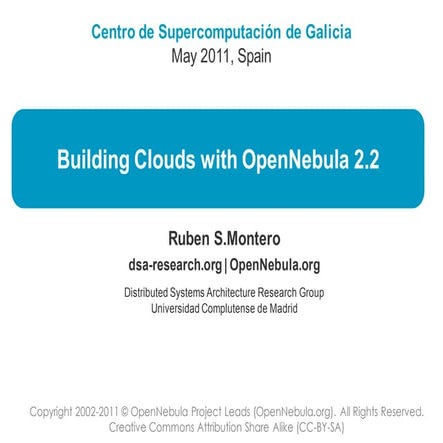 Centro de Supercomputación de Galicia
May 2011, Spain

Building Clouds with OpenNebula 2.2

Ruben S.Montero
dsa-research.org | OpenNebula.org

Distributed Systems Architecture Research Group
Universidad Complutense de Madrid

Copyright 2002-2011 © OpenNebula Project Leads (OpenNebula.org). All Rights Reserved.
Creative Commons Attribution Share Alike (CC-BY-SA)